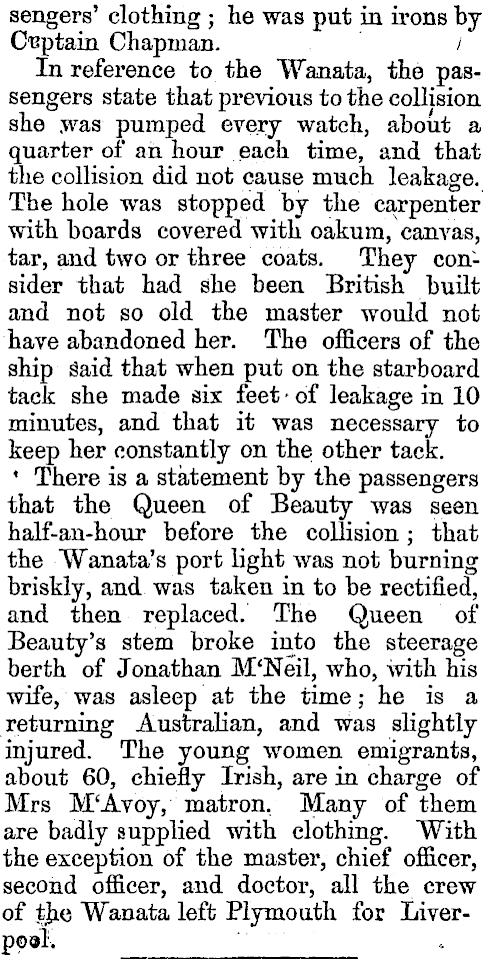 sengers' clothing; he was put in irons by Cuptain Chapman.

In reference to the Wanata, the passengers state that previous to the collision she was pumped every watch, about a quarter of an hour each time, and that the collision did not cause much leakage. The hole was stopped by the carpenter with boards covered with oakum, canvas, tar, and two or three coats. They consider that had she been British built and not so old the master would not have abandoned her. The officers of the ship said that when put on the starboard tack she made six feet of leakage in 10 minutes, and that it was necessary to keep her constantly on the other tack.

There is a statement by the passengers that the Queen of Beauty was seen half-an-hour before the collision; that the Wanata's port light was not burning briskly, and was taken in to be rectified, and then replaced. The Queen of Beauty's stem broke into the steerage berth of Jonathan M'Neil, who, with his wife, was asleep at the time; he is a returning Australian, and was slightly injured. The young women emigrants, about 60, chiefly Irish, are in charge of Mrs M'Avoy, matron. Many of them are badly supplied with clothing. With the exception of the master, chief officer, second officer, and doctor, all the crew of the Wanata left Plymouth for Liverpool.